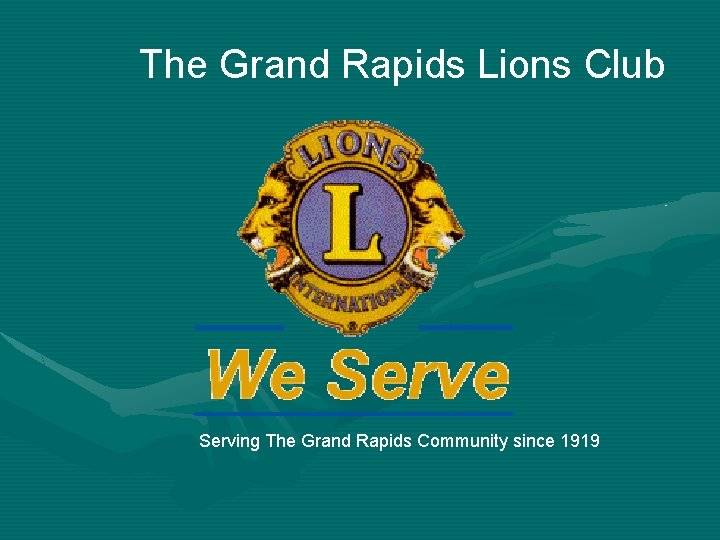 The Grand Rapids Lions Club

LIONS
L
INTERNATIONAL

We Serve

Serving The Grand Rapids Community since 1919